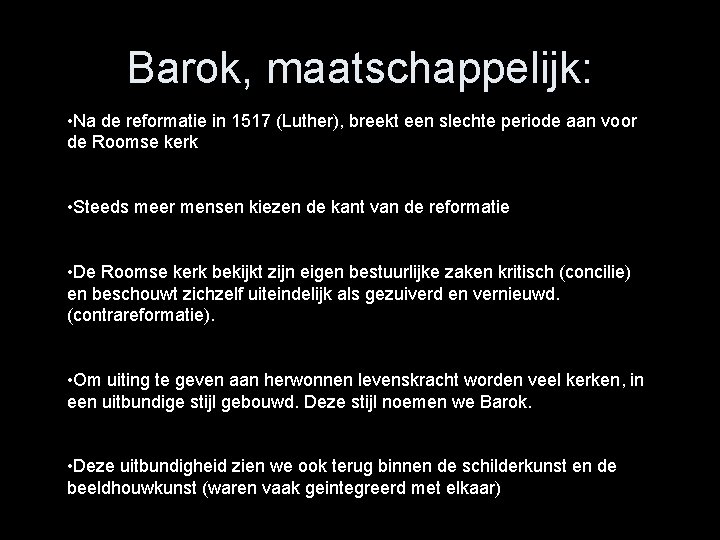 Barok, maatschappelijk:

•Na de reformatie in 1517 (Luther), breekt een slechte periode aan voor de Roomse kerk

•Steeds meer mensen kiezen de kant van de reformatie

•De Roomse kerk bekijkt zijn eigen bestuurlijke zaken kritisch (concilie) en beschouwt zichzelf uiteindelijk als gezuiverd en vernieuwd. (contrareformatie).

•Om uiting te geven aan herwonnen levenskracht worden veel kerken, in een uitbundige stijl gebouwd. Deze stijl noemen we Barok.

•Deze uitbundigheid zien we ook terug binnen de schilderkunst en de beeldhouwkunst (waren vaak geintegreerd met elkaar)